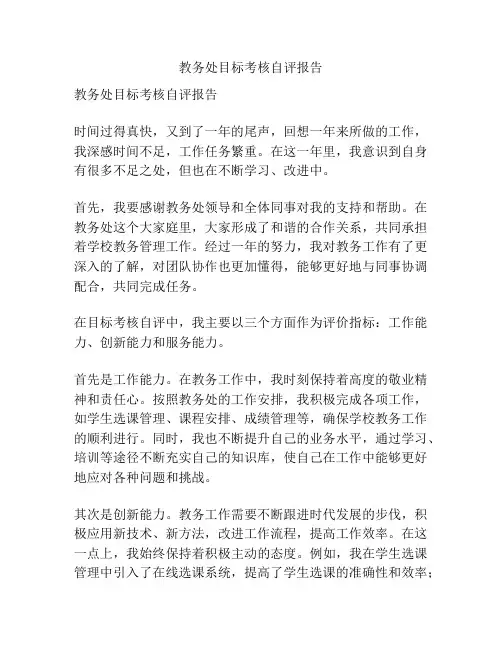 教务处目标考核自评报告

教务处目标考核自评报告

时间过得真快，又到了一年的尾声，回想一年来所做的工作，我深感时间不足，工作任务繁重。在这一年里，我意识到自身有很多不足之处，但也在不断学习、改进中。

首先，我要感谢教务处领导和全体同事对我的支持和帮助。在教务处这个大家庭里，大家形成了和谐的合作关系，共同承担着学校教务管理工作。经过一年的努力，我对教务工作有了更深入的了解，对团队协作也更加懂得，能够更好地与同事协调配合，共同完成任务。

在目标考核自评中，我主要以三个方面作为评价指标：工作能力、创新能力和服务能力。

首先是工作能力。在教务工作中，我时刻保持着高度的敬业精神和责任心。按照教务处的工作安排，我积极完成各项工作，如学生选课管理、课程安排、成绩管理等，确保学校教务工作的顺利进行。同时，我也不断提升自己的业务水平，通过学习、培训等途径不断充实自己的知识库，使自己在工作中能够更好地应对各种问题和挑战。

其次是创新能力。教务工作需要不断跟进时代发展的步伐，积极应用新技术、新方法，改进工作流程，提高工作效率。在这一点上，我始终保持着积极主动的态度。例如，我在学生选课管理中引入了在线选课系统，提高了学生选课的准确性和效率；